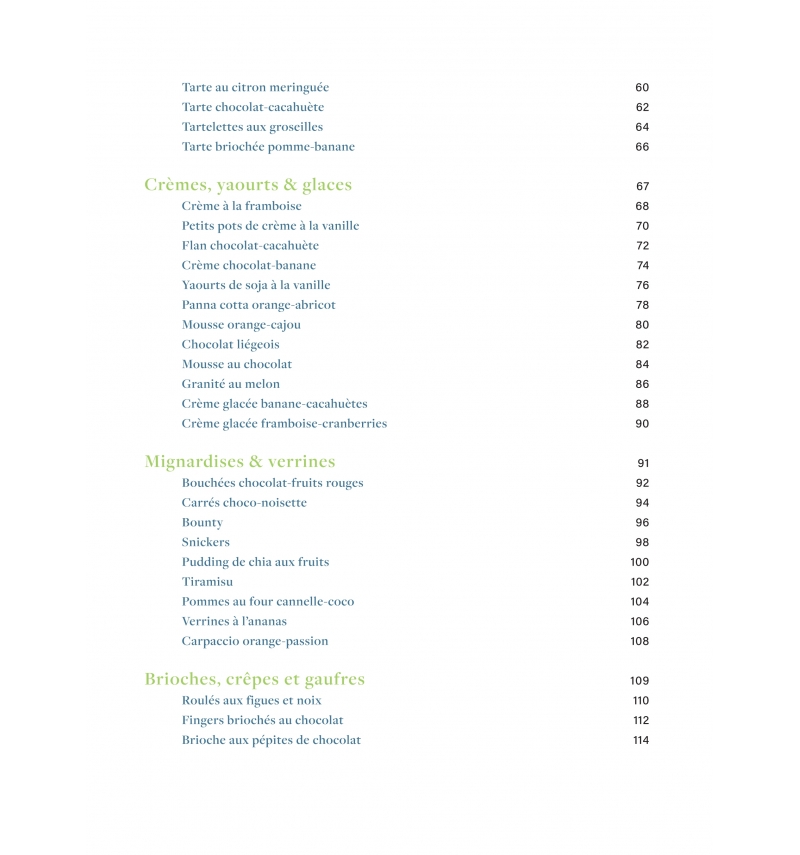 Tarte au citron meringuée 60
Tarte chocolat-cacahuète 62
Tartelettes aux groseilles 64
Tarte briochée pomme-banane 66

Crèmes, yaourts & glaces 67
Crème à la framboise 68
Petits pots de crème à la vanille 70
Flan chocolat-cacahuète 72
Crème chocolat-banane 74
Yaourts de soja à la vanille 76
Panna cotta orange-abricot 78
Mousse orange-cajou 80
Chocolat liégeois 82
Mousse au chocolat 84
Granité au melon 86
Crème glacée banane-cacahuètes 88
Crème glacée framboise-cranberries 90

Mignardises & verrines 91
Bouchées chocolat-fruits rouges 92
Carrés choco-noisette 94
Bounty 96
Snickers 98
Pudding de chia aux fruits 100
Tiramisu 102
Pommes au four cannelle-coco 104
Verrines à l'ananas 106
Carpaccio orange-passion 108

Brioches, crêpes et gaufres 109
Roulés aux figues et noix 110
Fingers briochés au chocolat 112
Brioche aux pépites de chocolat 114